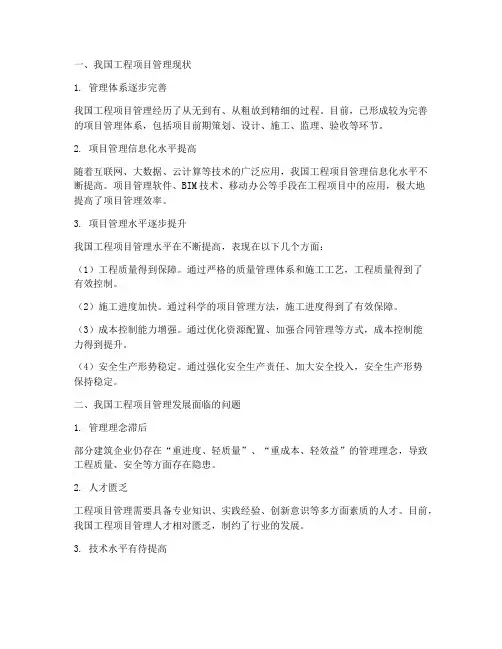 一、我国工程项目管理现状

1. 管理体系逐步完善

我国工程项目管理经历了从无到有、从粗放到精细的过程。目前，已形成较为完善的项目管理体系，包括项目前期策划、设计、施工、监理、验收等环节。

2. 项目管理信息化水平提高

随着互联网、大数据、云计算等技术的广泛应用，我国工程项目管理信息化水平不断提高。项目管理软件、BIM技术、移动办公等手段在工程项目中的应用，极大地提高了项目管理效率。

3. 项目管理水平逐步提升

我国工程项目管理水平在不断提高，表现在以下几个方面：

（1）工程质量得到保障。通过严格的质量管理体系和施工工艺，工程质量得到了有效控制。

（2）施工进度加快。通过科学的项目管理方法，施工进度得到了有效保障。

（3）成本控制能力增强。通过优化资源配置、加强合同管理等方式，成本控制能力得到提升。

（4）安全生产形势稳定。通过强化安全生产责任、加大安全投入，安全生产形势保持稳定。

二、我国工程项目管理发展面临的问题

1. 管理理念滞后

部分建筑企业仍存在“重进度、轻质量”、“重成本、轻效益”的管理理念，导致工程质量、安全等方面存在隐患。

2. 人才匮乏

工程项目管理需要具备专业知识、实践经验、创新意识等多方面素质的人才。目前，我国工程项目管理人才相对匮乏，制约了行业的发展。

3. 技术水平有待提高